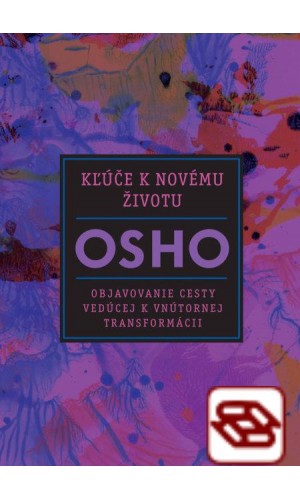 KĽÚČE K NOVÉMU ŽIVOTU

OSHO

OBJAVOVANIE CESTY VEDÚCEJ K VNÚTORNEJ TRANSFORMÁCII